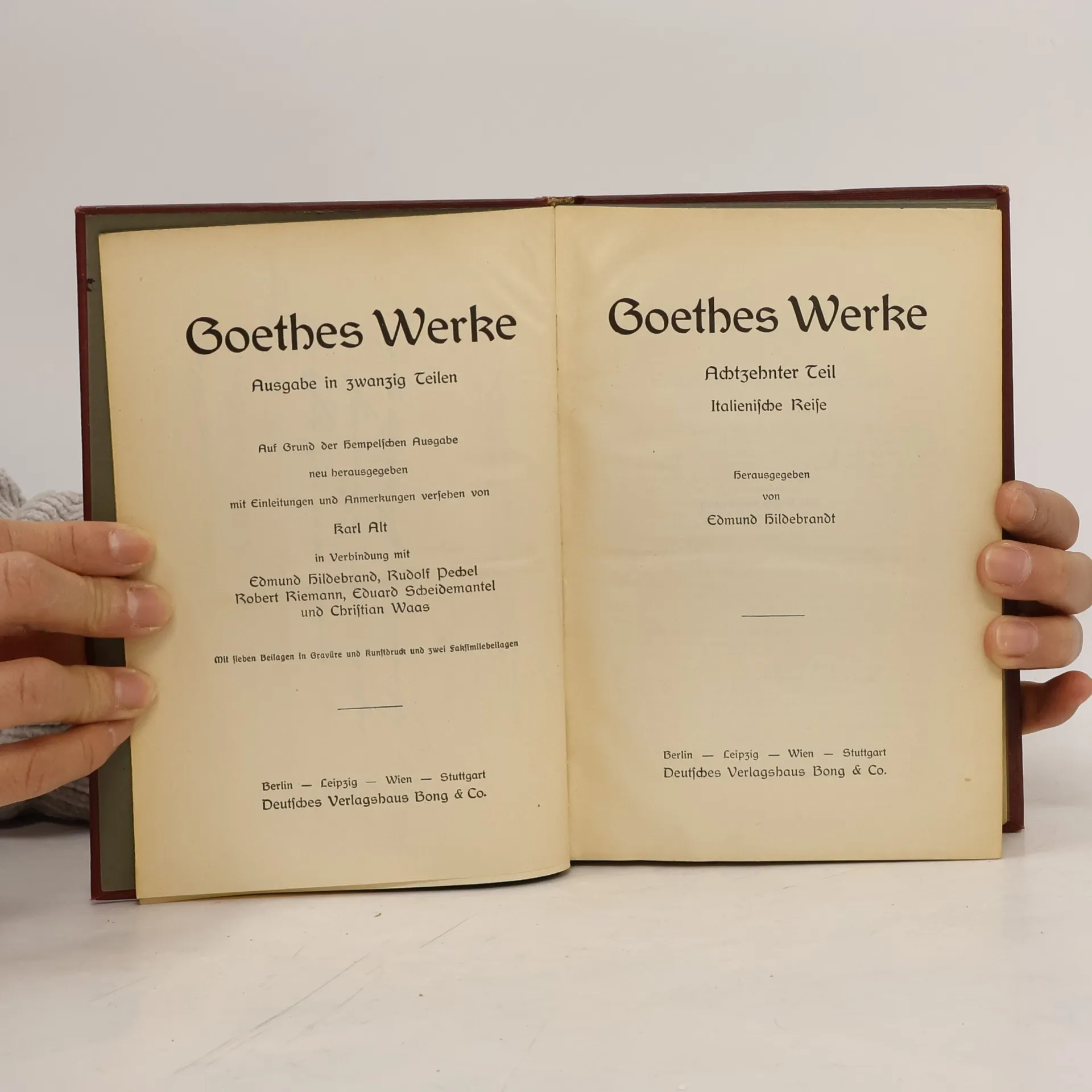 Goethes Werke

Ausgabe in zwanzig Teilen

Auf Grund der Hempelschen Ausgabe

neu herausgegeben

mit Einleitungen und Anmerkungen versehen von

Karl Alt

in Verbindung mit

Edmund Hildebrand, Rudolf Pechel
Robert Riemann, Eduard Scheidemantel
und Christian Waas

Mit sieben Beilagen in Gravüre und Kunstdruck und zwei Faksimilebeilagen

Berlin — Leipzig — Wien — Stuttgart
Deutsches Verlagshaus Bong & Co.

Goethes Werke

Achtzehnter Teil

Italienische Reise

Herausgegeben
von
Edmund Hildebrandt

Berlin — Leipzig — Wien — Stuttgart
Deutsches Verlagshaus Bong & Co.